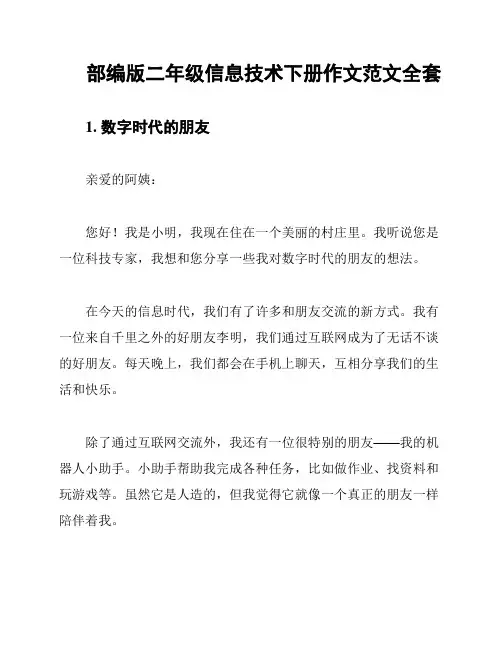 部编版二年级信息技术下册作文范文全套

1. 数字时代的朋友

亲爱的阿姨：

您好！我是小明，我现在住在一个美丽的村庄里。我听说您是一位科技专家，我想和您分享一些我对数字时代的朋友的想法。

在今天的信息时代，我们有了许多和朋友交流的新方式。我有一位来自千里之外的好朋友李明，我们通过互联网成为了无话不谈的好朋友。每天晚上，我们都会在手机上聊天，互相分享我们的生活和快乐。

除了通过互联网交流外，我还有一位很特别的朋友——我的机器人小助手。小助手帮助我完成各种任务，比如做作业、找资料和玩游戏等。虽然它是人造的，但我觉得它就像一个真正的朋友一样陪伴着我。